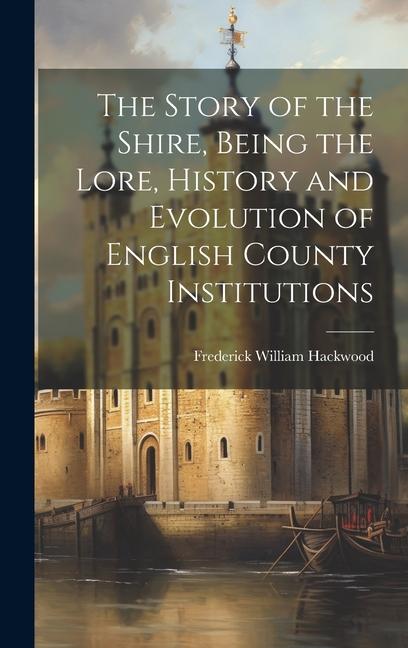 The Story of the Shire, Being the Lore, History and Evolution of English County Institutions

Frederick William Hackwood